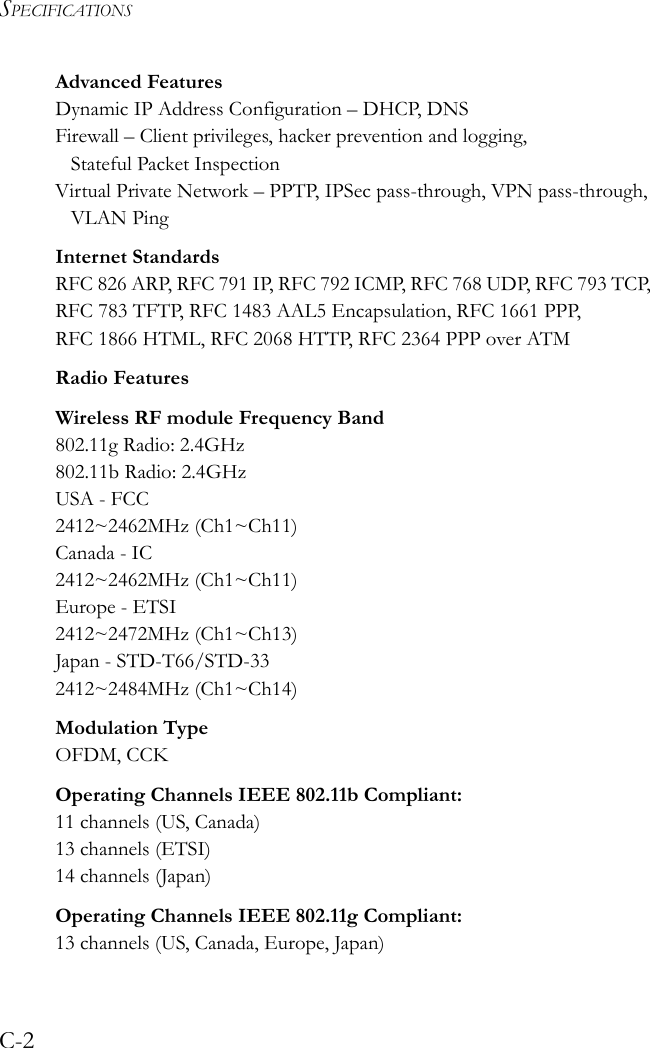 SPECIFICATIONS

Advanced Features
Dynamic IP Address Configuration – DHCP, DNS
Firewall – Client privileges, hacker prevention and logging, Stateful Packet Inspection
Virtual Private Network – PPTP, IPSec pass-through, VPN pass-through, VLAN Ping

Internet Standards
RFC 826 ARP, RFC 791 IP, RFC 792 ICMP, RFC 768 UDP, RFC 793 TCP, RFC 783 TFTP, RFC 1483 AAL5 Encapsulation, RFC 1661 PPP, RFC 1866 HTML, RFC 2068 HTTP, RFC 2364 PPP over ATM

Radio Features

Wireless RF module Frequency Band
802.11g Radio: 2.4GHz
802.11b Radio: 2.4GHz
USA - FCC
2412~2462MHz (Ch1~Ch11)
Canada - IC
2412~2462MHz (Ch1~Ch11)
Europe - ETSI
2412~2472MHz (Ch1~Ch13)
Japan - STD-T66/STD-33
2412~2484MHz (Ch1~Ch14)

Modulation Type
OFDM, CCK

Operating Channels IEEE 802.11b Compliant:
11 channels (US, Canada)
13 channels (ETSI)
14 channels (Japan)

Operating Channels IEEE 802.11g Compliant:
13 channels (US, Canada, Europe, Japan)

C-2